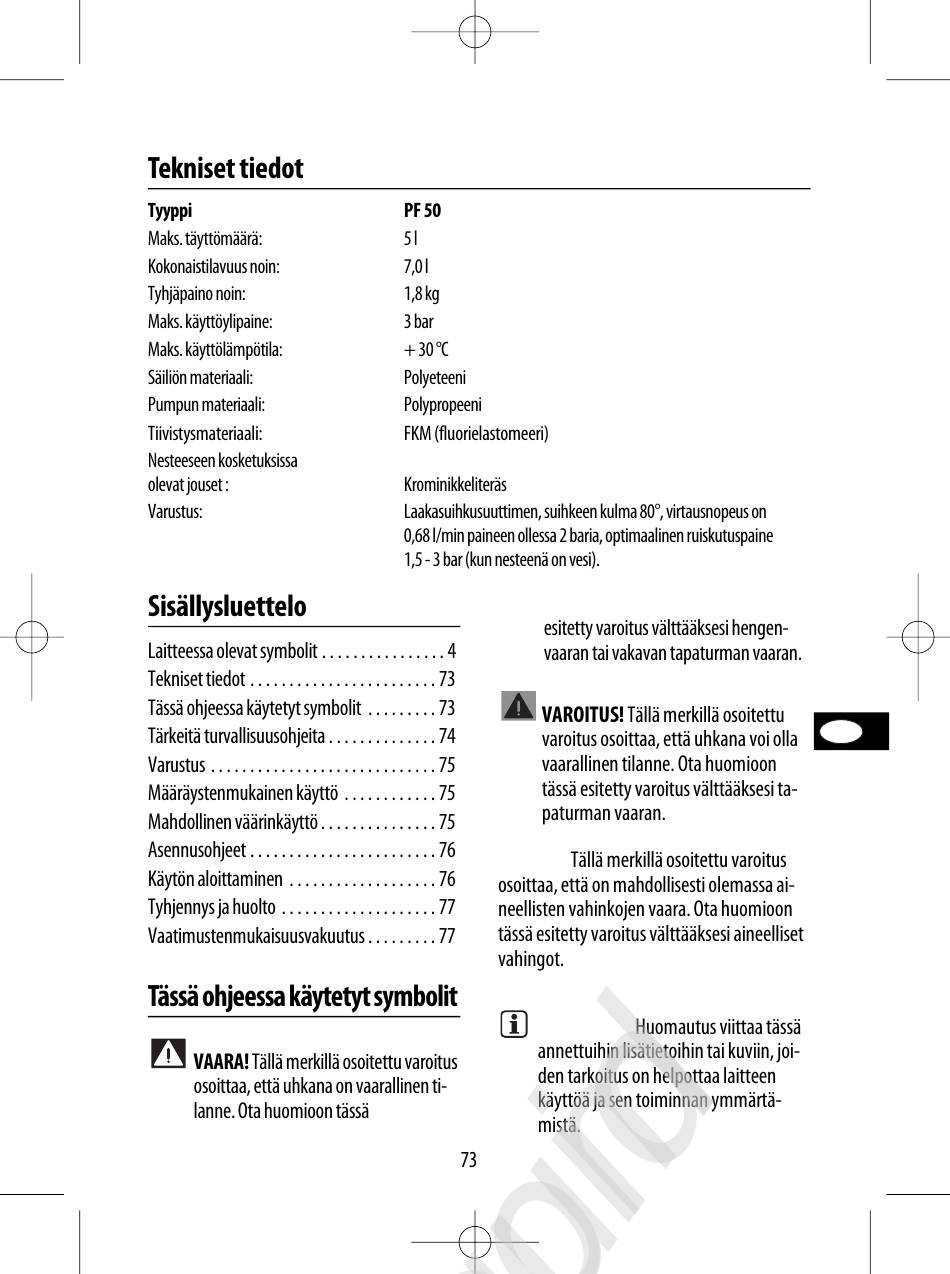 Tekniset tiedot

| Tyyppi | PF 50 |
|---|---|
| Maks. täyttömäärä: | 5 l |
| Kokonaistilavuus noin: | 7,0 l |
| Tyhjäpaino noin: | 1,8 kg |
| Maks. käyttöylipaine: | 3 bar |
| Maks. käyttölämpötila: | + 30 °C |
| Säiliön materiaali: | Polyeteeni |
| Pumpun materiaali: | Polypropeeni |
| Tiivistysmateriaali: | FKM (fluorielastomeeri) |
| Nesteeseen kosketuksissa olevat jouset : | Krominikkeliteräs |
| Varustus: | Laakasuihkusuuttimen, suihkeen kulma 80°, virtausnopeus on 0,68 l/min paineen ollessa 2 baria, optimaalinen ruiskutuspaine 1,5 - 3 bar (kun nesteenä on vesi). |

Sisällysluettelo

Laitteessa olevat symbolit . . . . . . . . . . . . . . . . 4
Tekniset tiedot . . . . . . . . . . . . . . . . . . . . . . . . 73
Tässä ohjeessa käytetyt symbolit . . . . . . . . . 73
Tärkeitä turvallisuusohjeita . . . . . . . . . . . . . . 74
Varustus . . . . . . . . . . . . . . . . . . . . . . . . . . . . . 75
Määräystenmukainen käyttö . . . . . . . . . . . . 75
Mahdollinen väärinkäyttö . . . . . . . . . . . . . . . 75
Asennusohjeet . . . . . . . . . . . . . . . . . . . . . . . . 76
Käytön aloittaminen . . . . . . . . . . . . . . . . . . . 76
Tyhjennys ja huolto . . . . . . . . . . . . . . . . . . . . 77
Vaatimustenmukaisuusvakuutus . . . . . . . . . 77

Tässä ohjeessa käytetyt symbolit

VAARA! Tällä merkillä osoitettu varoitus osoittaa, että uhkana on vaarallinen tilanne. Ota huomioon tässä esitetty varoitus välttääksesi hengenvaaran tai vakavan tapaturman vaaran.

VAROITUS! Tällä merkillä osoitettu varoitus osoittaa, että uhkana voi olla vaarallinen tilanne. Ota huomioon tässä esitetty varoitus välttääksesi tapaturman vaaran.

Tällä merkillä osoitettu varoitus osoittaa, että on mahdollisesti olemassa aineellisten vahinkojen vaara. Ota huomioon tässä esitetty varoitus välttääksesi aineelliset vahingot.

Huomautus viittaa tässä annettuihin lisätietoihin tai kuviin, joiden tarkoitus on helpottaa laitteen käyttöä ja sen toiminnan ymmärtämistä.

73